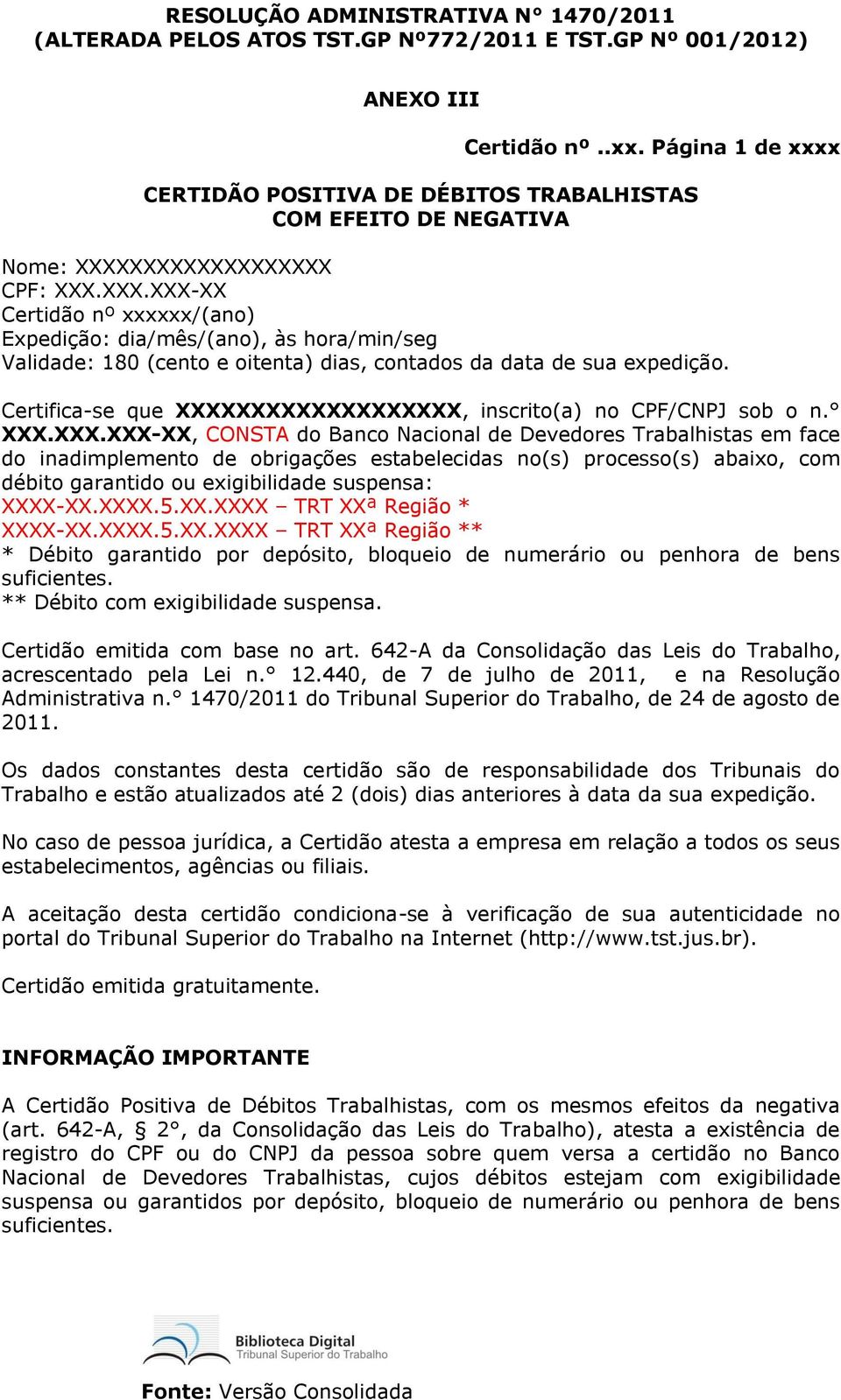 RESOLUÇÃO ADMINISTRATIVA N° 1470/2011
(ALTERADA PELOS ATOS TST.GP Nº772/2011 E TST.GP Nº 001/2012)

ANEXO III

Certidão nº ..xx. Página 1 de xxxx

CERTIDÃO POSITIVA DE DÉBITOS TRABALHISTAS
COM EFEITO DE NEGATIVA

Nome: XXXXXXXXXXXXXXXXXX
CPF: XXX.XXX.XXX-XX
Certidão nº xxxxxx/(ano)
Expedição: dia/mês/(ano), às hora/min/seg
Validade: 180 (cento e oitenta) dias, contados da data de sua expedição.

Certifica-se que XXXXXXXXXXXXXXXXXX, inscrito(a) no CPF/CNPJ sob o n.° XXX.XXX.XXX-XX, CONSTA do Banco Nacional de Devedores Trabalhistas em face do inadimplemento de obrigações estabelecidas no(s) processo(s) abaixo, com débito garantido ou exigibilidade suspensa:
XXXX-XX.XXXX.5.XX.XXXX – TRT XXª Região *
XXXX-XX.XXXX.5.XX.XXXX – TRT XXª Região **
* Débito garantido por depósito, bloqueio de numerário ou penhora de bens suficientes.
** Débito com exigibilidade suspensa.

Certidão emitida com base no art. 642-A da Consolidação das Leis do Trabalho, acrescentado pela Lei n.° 12.440, de 7 de julho de 2011, e na Resolução Administrativa n.° 1470/2011 do Tribunal Superior do Trabalho, de 24 de agosto de 2011.

Os dados constantes desta certidão são de responsabilidade dos Tribunais do Trabalho e estão atualizados até 2 (dois) dias anteriores à data da sua expedição.

No caso de pessoa jurídica, a Certidão atesta a empresa em relação a todos os seus estabelecimentos, agências ou filiais.

A aceitação desta certidão condiciona-se à verificação de sua autenticidade no portal do Tribunal Superior do Trabalho na Internet (http://www.tst.jus.br).

Certidão emitida gratuitamente.

INFORMAÇÃO IMPORTANTE

A Certidão Positiva de Débitos Trabalhistas, com os mesmos efeitos da negativa (art. 642-A, § 2°, da Consolidação das Leis do Trabalho), atesta a existência de registro do CPF ou do CNPJ da pessoa sobre quem versa a certidão no Banco Nacional de Devedores Trabalhistas, cujos débitos estejam com exigibilidade suspensa ou garantidos por depósito, bloqueio de numerário ou penhora de bens suficientes.

Biblioteca Digital
Tribunal Superior do Trabalho

Fonte: Versão Consolidada